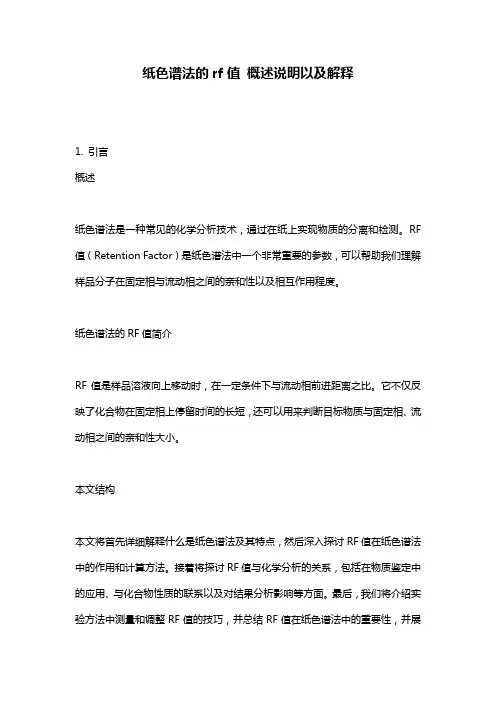 纸色谱法的 rf 值 概述说明以及解释

1. 引言
概述

纸色谱法是一种常见的化学分析技术，通过在纸上实现物质的分离和检测。RF 值（Retention Factor）是纸色谱法中一个非常重要的参数，可以帮助我们理解样品分子在固定相与流动相之间的亲和性以及相互作用程度。

纸色谱法的 RF 值简介

RF 值是样品溶液向上移动时，在一定条件下与流动相前进距离之比。它不仅反映了化合物在固定相上停留时间的长短，还可以用来判断目标物质与固定相、流动相之间的亲和性大小。

本文结构

本文将首先详细解释什么是纸色谱法及其特点，然后深入探讨 RF 值在纸色谱法中的作用和计算方法。接着将探讨 RF 值与化学分析的关系，包括在物质鉴定中的应用、与化合物性质的联系以及对结果分析影响等方面。最后，我们将介绍实验方法中测量和调整 RF 值的技巧，并总结 RF 值在纸色谱法中的重要性，并展